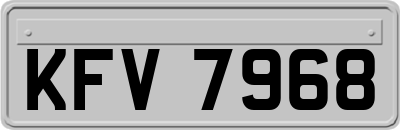 KFV 7968